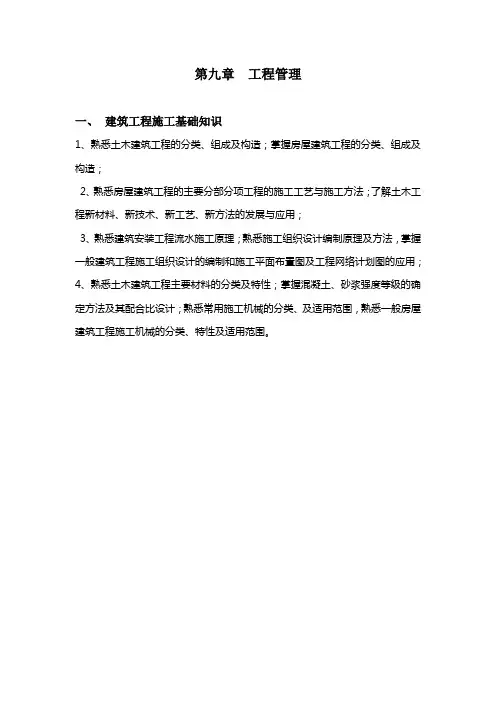 第九章　工程管理

一、　建筑工程施工基础知识

1、熟悉土木建筑工程的分类、组成及构造；掌握房屋建筑工程的分类、组成及构造；

2、熟悉房屋建筑工程的主要分部分项工程的施工工艺与施工方法；了解土木工程新材料、新技术、新工艺、新方法的发展与应用；

3、熟悉建筑安装工程流水施工原理；熟悉施工组织设计编制原理及方法，掌握一般建筑工程施工组织设计的编制和施工平面布置图及工程网络计划图的应用；

4、熟悉土木建筑工程主要材料的分类及特性；掌握混凝土、砂浆强度等级的确定方法及其配合比设计；熟悉常用施工机械的分类、及适用范围，熟悉一般房屋建筑工程施工机械的分类、特性及适用范围。